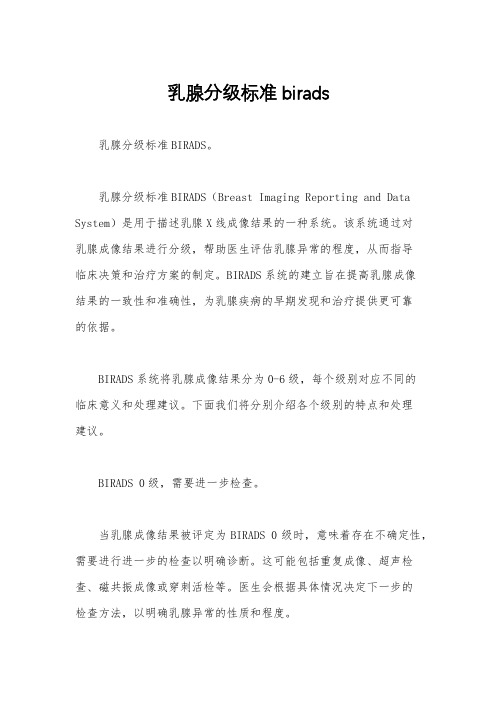 乳腺分级标准 birads

乳腺分级标准BIRADS。

乳腺分级标准BIRADS（Breast Imaging Reporting and Data System）是用于描述乳腺X线成像结果的一种系统。该系统通过对乳腺成像结果进行分级，帮助医生评估乳腺异常的程度，从而指导临床决策和治疗方案的制定。BIRADS系统的建立旨在提高乳腺成像结果的一致性和准确性，为乳腺疾病的早期发现和治疗提供更可靠的依据。

BIRADS系统将乳腺成像结果分为0-6级，每个级别对应不同的临床意义和处理建议。下面我们将分别介绍各个级别的特点和处理建议。

BIRADS 0级，需要进一步检查。

当乳腺成像结果被评定为BIRADS 0级时，意味着存在不确定性，需要进行进一步的检查以明确诊断。这可能包括重复成像、超声检查、磁共振成像或穿刺活检等。医生会根据具体情况决定下一步的检查方法，以明确乳腺异常的性质和程度。